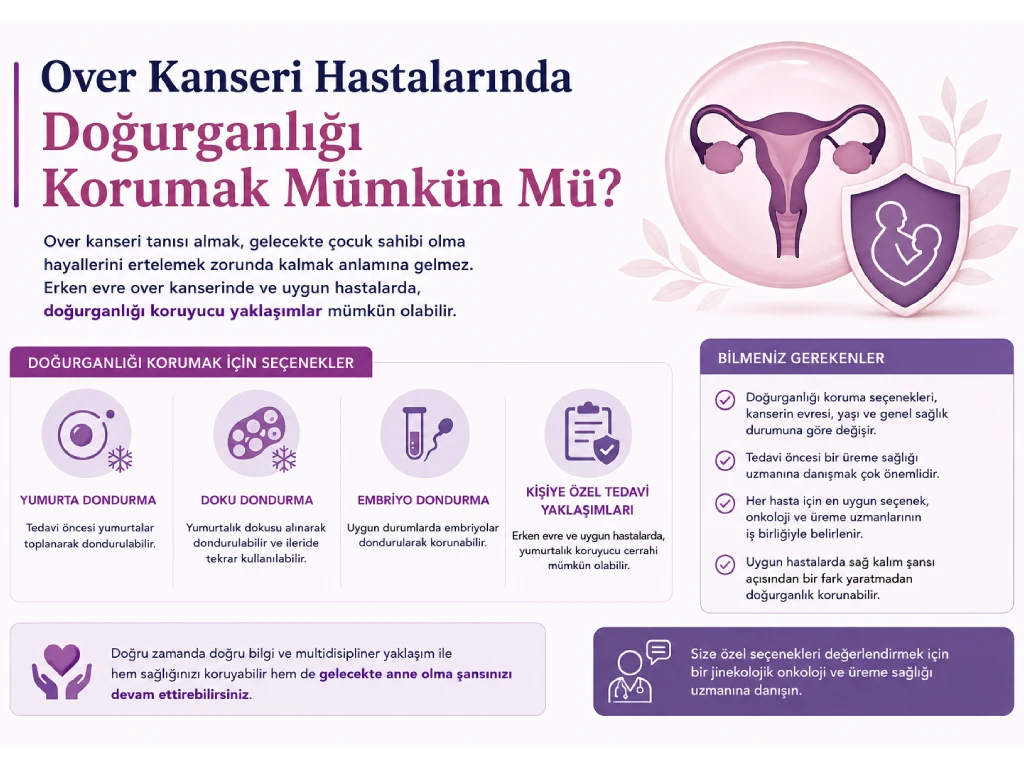 Over Kanseri Hastalarında Doğurganlığı Korumak Mümkün Mü?

Over kanseri tanısı almak, gelecekte çocuk sahibi olma hayallerini ertelemek zorunda kalmak anlamına gelmez. Erken evre over kanserinde ve uygun hastalarda, doğurganlığı koruyucu yaklaşımlar mümkün olabilir.

DOĞURGANLIĞI KORUMAK İÇİN SEÇENEKLER

YUMURTA DONDURMA
Tedavi öncesi yumurtalar toplanarak dondurulabilir.

DOKU DONDURMA
Yumurtalık dokusu alınarak dondurulabilir ve ileride tekrar kullanılabilir.

EMBRİYO DONDURMA
Uygun durumlarda embriyolar dondurularak korunabilir.

KİŞİYE ÖZEL TEDAVİ YAKLAŞIMLARI
Erken evre ve uygun hastalarda, yumurtalık koruyucu cerrahi mümkün olabilir.

BİLMENİZ GEREKENLER

Doğurganlığı koruma seçenekleri, kanserin evresi, yaşı ve genel sağlık durumuna göre değişir.

Tedavi öncesi bir üreme sağlığı uzmanına danışmak çok önemlidir.

Her hasta için en uygun seçenek, onkoloji ve üreme uzmanlarının iş birliğiyle belirlenir.

Uygun hastalarda sağ kalım şansı açısından bir fark yaratmadan doğurganlık korunabilir.

Doğru zamanda doğru bilgi ve multidisipliner yaklaşım ile hem sağlığınızı koruyabilir hem de gelecekte anne olma şansınızı devam ettirebilirsiniz.

Size özel seçenekleri değerlendirmek için bir jinekolojik onkoloji ve üreme sağlığı uzmanına danışın.